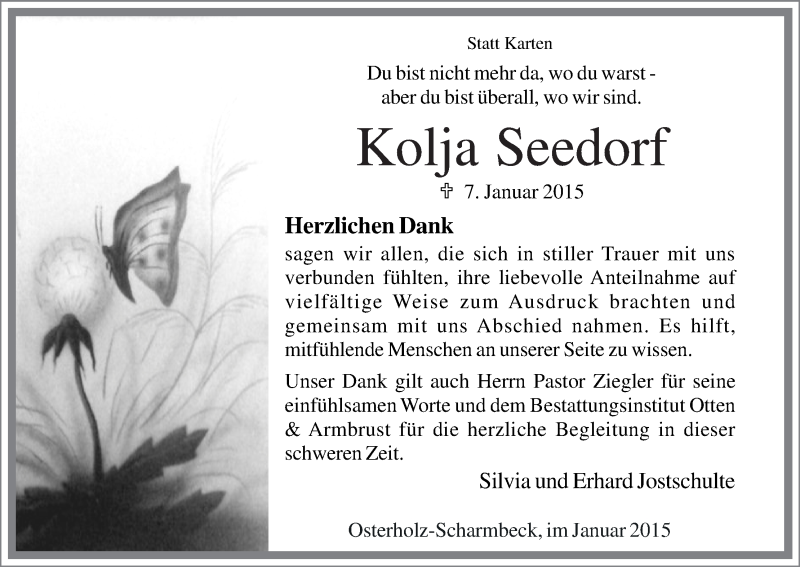 Statt Karten

Du bist nicht mehr da, wo du warst -
aber du bist überall, wo wir sind.

Kolja Seedorf

✞ 7. Januar 2015

Herzlichen Dank

sagen wir allen, die sich in stiller Trauer mit uns verbunden fühlten, ihre liebevolle Anteilnahme auf vielfältige Weise zum Ausdruck brachten und gemeinsam mit uns Abschied nahmen. Es hilft, mitfühlende Menschen an unserer Seite zu wissen.

Unser Dank gilt auch Herrn Pastor Ziegler für seine einfühlsamen Worte und dem Bestattungsinstitut Otten & Armbrust für die herzliche Begleitung in dieser schweren Zeit.

Silvia und Erhard Jostschulte

Osterholz-Scharmbeck, im Januar 2015